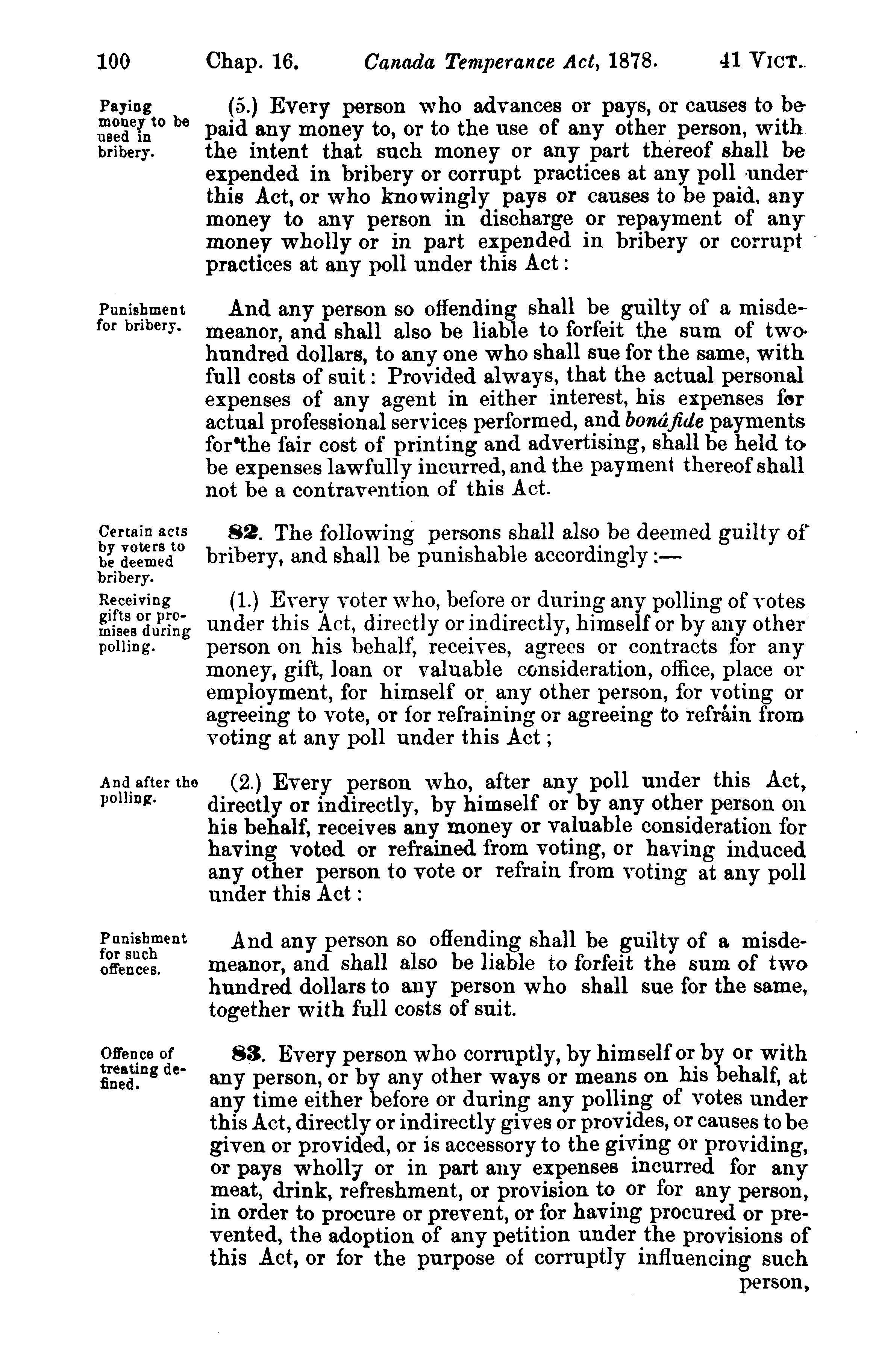 100 Chap. 16. Canada Temperance Act, 1878. 41 VICT.

Paying money to be used in bribery.

(5.) Every person who advances or pays, or causes to be paid any money to, or to the use of any other person, with the intent that such money or any part thereof shall be expended in bribery or corrupt practices at any poll under this Act, or who knowingly pays or causes to be paid, any money to any person in discharge or repayment of any money wholly or in part expended in bribery or corrupt practices at any poll under this Act:

Punishment for bribery.

And any person so offending shall be guilty of a misdemeanor, and shall also be liable to forfeit the sum of two hundred dollars, to any one who shall sue for the same, with full costs of suit: Provided always, that the actual personal expenses of any agent in either interest, his expenses for actual professional services performed, and bonâ fide payments for the fair cost of printing and advertising, shall be held to be expenses lawfully incurred, and the payment thereof shall not be a contravention of this Act.

Certain acts by voters to be deemed bribery.

82. The following persons shall also be deemed guilty of bribery, and shall be punishable accordingly:—

Receiving gifts or promises during polling.

(1.) Every voter who, before or during any polling of votes under this Act, directly or indirectly, himself or by any other person on his behalf, receives, agrees or contracts for any money, gift, loan or valuable consideration, office, place or employment, for himself or any other person, for voting or agreeing to vote, or for refraining or agreeing to refrain from voting at any poll under this Act;

And after the polling.

(2.) Every person who, after any poll under this Act, directly or indirectly, by himself or by any other person on his behalf, receives any money or valuable consideration for having voted or refrained from voting, or having induced any other person to vote or refrain from voting at any poll under this Act:

Punishment for such offences.

And any person so offending shall be guilty of a misdemeanor, and shall also be liable to forfeit the sum of two hundred dollars to any person who shall sue for the same, together with full costs of suit.

Offence of treating defined.

83. Every person who corruptly, by himself or by or with any person, or by any other ways or means on his behalf, at any time either before or during any polling of votes under this Act, directly or indirectly gives or provides, or causes to be given or provided, or is accessory to the giving or providing, or pays wholly or in part any expenses incurred for any meat, drink, refreshment, or provision to or for any person, in order to procure or prevent, or for having procured or prevented, the adoption of any petition under the provisions of this Act, or for the purpose of corruptly influencing such person,